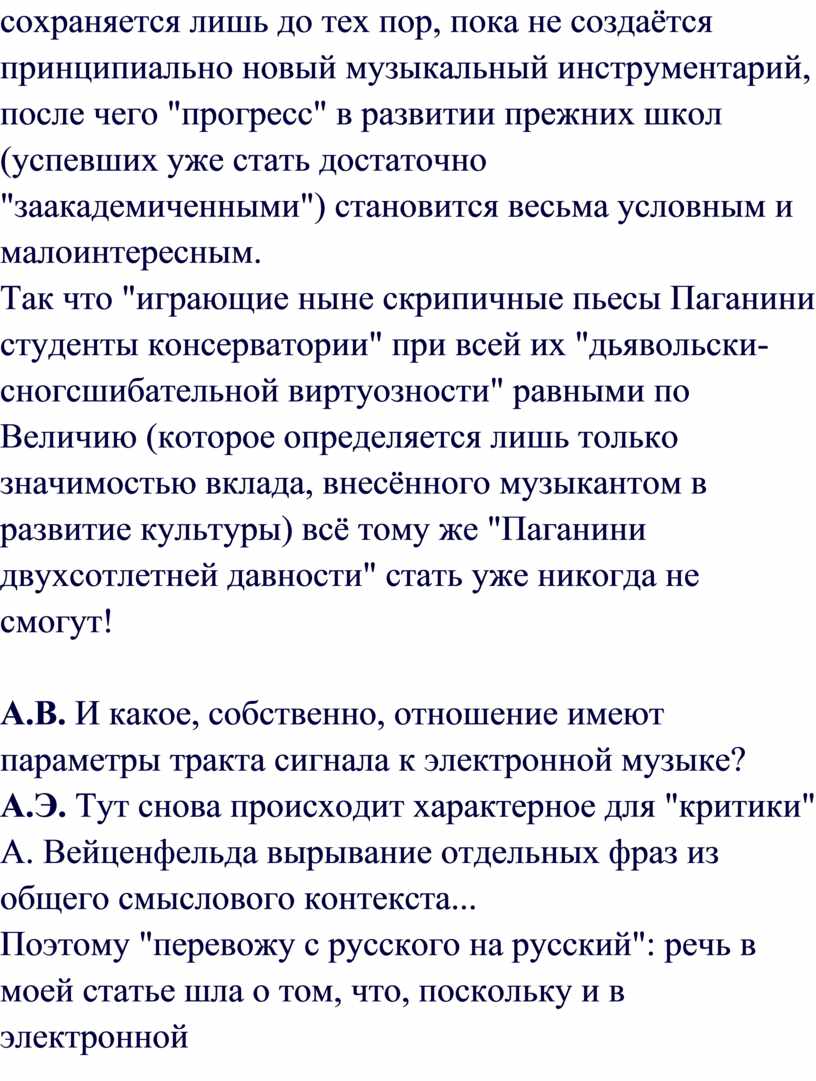 сохраняется лишь до тех пор, пока не создаётся принципиально новый музыкальный инструментарий, после чего "прогресс" в развитии прежних школ (успевших уже стать достаточно "заакадемиченными") становится весьма условным и малоинтересным.
Так что "играющие ныне скрипичные пьесы Паганини студенты консерватории" при всей их "дьявольски-сногсшибательной виртуозности" равными по Величию (которое определяется лишь только значимостью вклада, внесённого музыкантом в развитие культуры) всё тому же "Паганини двухсотлетней давности" стать уже никогда не смогут!

А.В. И какое, собственно, отношение имеют параметры тракта сигнала к электронной музыке?
А.Э. Тут снова происходит характерное для "критики" А. Вейценфельда вырывание отдельных фраз из общего смыслового контекста...
Поэтому "перевожу с русского на русский": речь в моей статье шла о том, что, поскольку и в электронной